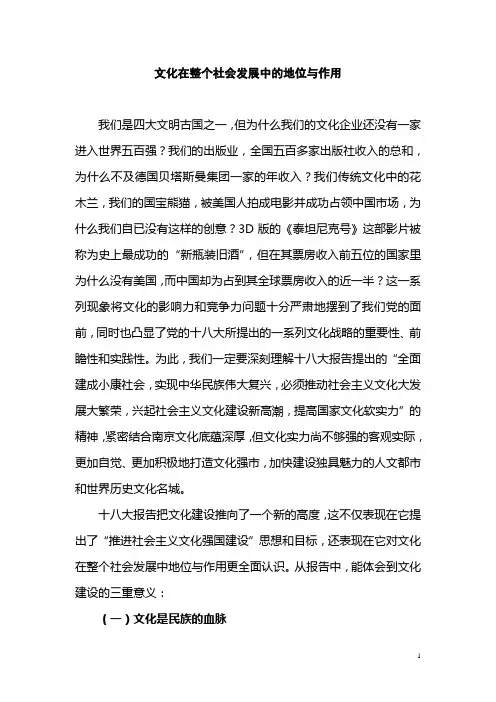 文化在整个社会发展中的地位与作用

我们是四大文明古国之一，但为什么我们的文化企业还没有一家进入世界五百强？我们的出版业，全国五百多家出版社收入的总和，为什么不及德国贝塔斯曼集团一家的年收入？我们传统文化中的花木兰，我们的国宝熊猫，被美国人拍成电影并成功占领中国市场，为什么我们自已没有这样的创意？3D 版的《泰坦尼克号》这部影片被称为史上最成功的“新瓶装旧酒”，但在其票房收入前五位的国家里为什么没有美国，而中国却为占到其全球票房收入的近一半？这一系列现象将文化的影响力和竞争力问题十分严肃地摆到了我们党的面前，同时也凸显了党的十八大所提出的一系列文化战略的重要性、前瞻性和实践性。为此，我们一定要深刻理解十八大报告提出的“全面建成小康社会，实现中华民族伟大复兴，必须推动社会主义文化大发展大繁荣，兴起社会主义文化建设新高潮，提高国家文化软实力”的精神，紧密结合南京文化底蕴深厚，但文化实力尚不够强的客观实际，更加自觉、更加积极地打造文化强市，加快建设独具魅力的人文都市和世界历史文化名城。

十八大报告把文化建设推向了一个新的高度，这不仅表现在它提出了“推进社会主义文化强国建设”思想和目标，还表现在它对文化在整个社会发展中地位与作用更全面认识。从报告中，能体会到文化建设的三重意义：

（一）文化是民族的血脉

1